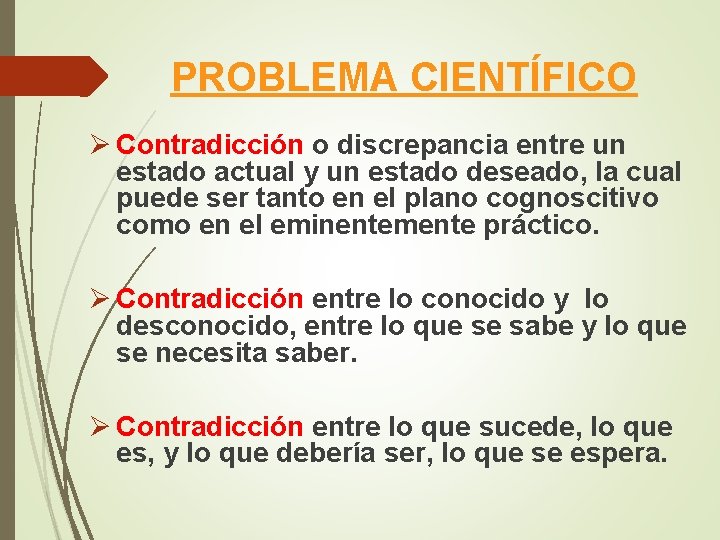 PROBLEMA CIENTÍFICO

➢ Contradicción o discrepancia entre un estado actual y un estado deseado, la cual puede ser tanto en el plano cognoscitivo como en el eminentemente práctico.

➢ Contradicción entre lo conocido y lo desconocido, entre lo que se sabe y lo que se necesita saber.

➢ Contradicción entre lo que sucede, lo que es, y lo que debería ser, lo que se espera.